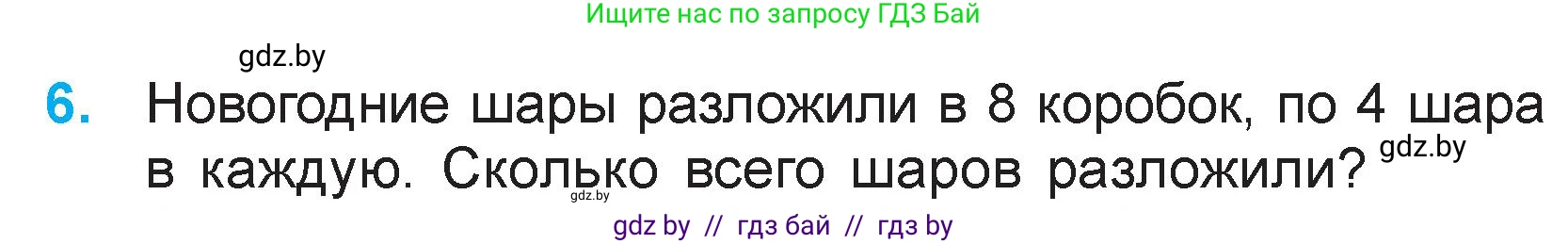 Ищите нас по запросу ГДЗ Бай

gdz.by

6. Новогодние шары разложили в 8 коробок, по 4 шара в каждую. Сколько всего шаров разложили? gdz.by

gdz.by

gdz by // гдз бай // гдз by